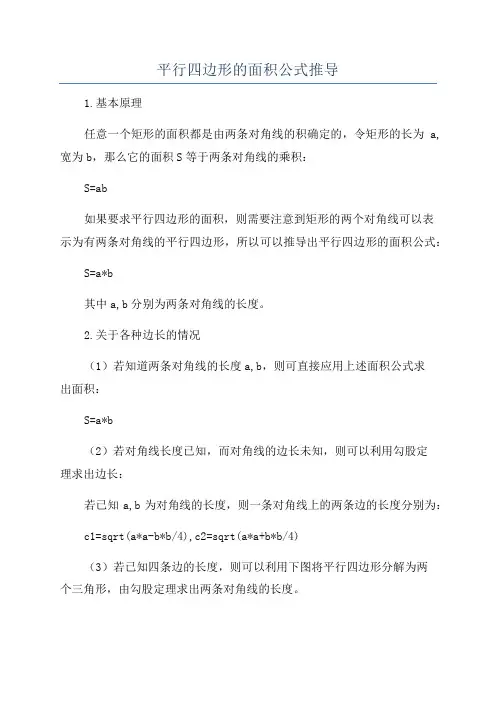 平行四边形的面积公式推导

1.基本原理

任意一个矩形的面积都是由两条对角线的积确定的，令矩形的长为 a，宽为 b，那么它的面积 S 等于两条对角线的乘积：

S=ab

如果要求平行四边形的面积，则需要注意到矩形的两个对角线可以表示为有两条对角线的平行四边形，所以可以推导出平行四边形的面积公式：

S=a*b

其中 a,b 分别为两条对角线的长度。

2.关于各种边长的情况

（1）若知道两条对角线的长度 a,b，则可直接应用上述面积公式求出面积：

S=a*b

（2）若对角线长度已知，而对角线的边长未知，则可以利用勾股定理求出边长：

若已知 a,b 为对角线的长度，则一条对角线上的两条边的长度分别为：

c1=sqrt(a*a-b*b/4),c2=sqrt(a*a+b*b/4)

（3）若已知四条边的长度，则可以利用下图将平行四边形分解为两个三角形，由勾股定理求出两条对角线的长度。